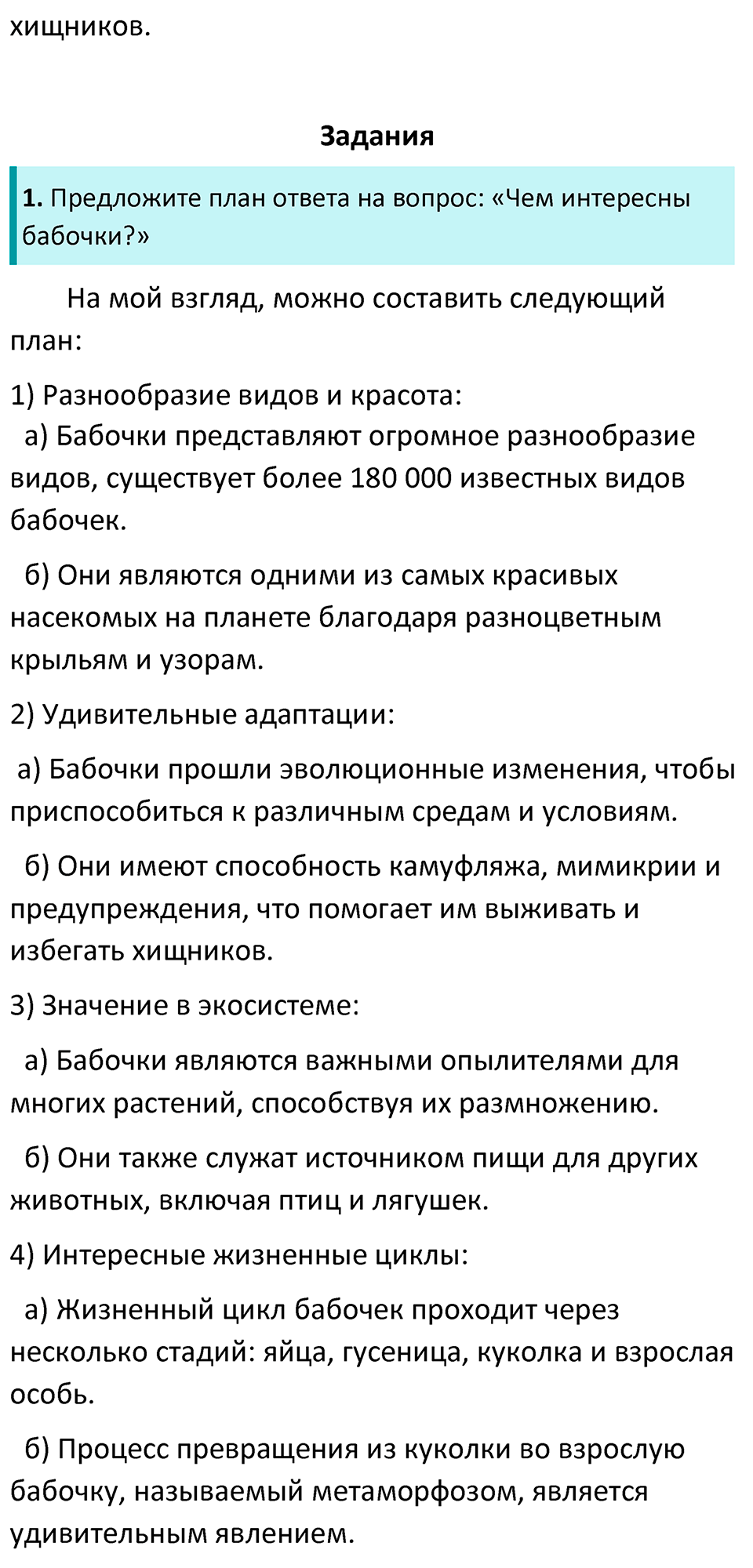 хищников.

Задания

1. Предложите план ответа на вопрос: «Чем интересны бабочки?»

На мой взгляд, можно составить следующий план:

1) Разнообразие видов и красота:

а) Бабочки представляют огромное разнообразие видов, существует более 180 000 известных видов бабочек.

б) Они являются одними из самых красивых насекомых на планете благодаря разноцветным крыльям и узорам.

2) Удивительные адаптации:

а) Бабочки прошли эволюционные изменения, чтобы приспособиться к различным средам и условиям.

б) Они имеют способность камуфляжа, мимикрии и предупреждения, что помогает им выживать и избегать хищников.

3) Значение в экосистеме:

а) Бабочки являются важными опылителями для многих растений, способствуя их размножению.

б) Они также служат источником пищи для других животных, включая птиц и лягушек.

4) Интересные жизненные циклы:

а) Жизненный цикл бабочек проходит через несколько стадий: яйца, гусеница, куколка и взрослая особь.

б) Процесс превращения из куколки во взрослую бабочку, называемый метаморфозом, является удивительным явлением.